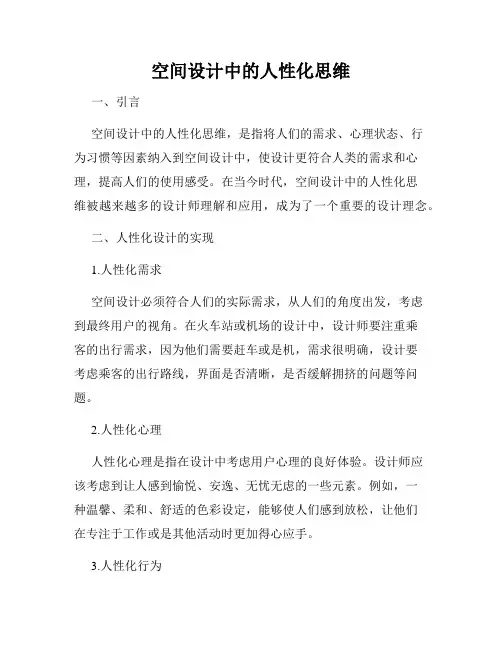 空间设计中的人性化思维

一、引言

空间设计中的人性化思维，是指将人们的需求、心理状态、行为习惯等因素纳入到空间设计中，使设计更符合人类的需求和心理，提高人们的使用感受。在当今时代，空间设计中的人性化思维被越来越多的设计师理解和应用，成为了一个重要的设计理念。

二、人性化设计的实现

1.人性化需求

空间设计必须符合人们的实际需求，从人们的角度出发，考虑到最终用户的视角。在火车站或机场的设计中，设计师要注重乘客的出行需求，因为他们需要赶车或是机，需求很明确，设计要考虑乘客的出行路线，界面是否清晰，是否缓解拥挤的问题等问题。

2.人性化心理

人性化心理是指在设计中考虑用户心理的良好体验。设计师应该考虑到让人感到愉悦、安逸、无忧无虑的一些元素。例如，一种温馨、柔和、舒适的色彩设定，能够使人们感到放松，让他们在专注于工作或是其他活动时更加得心应手。

3.人性化行为